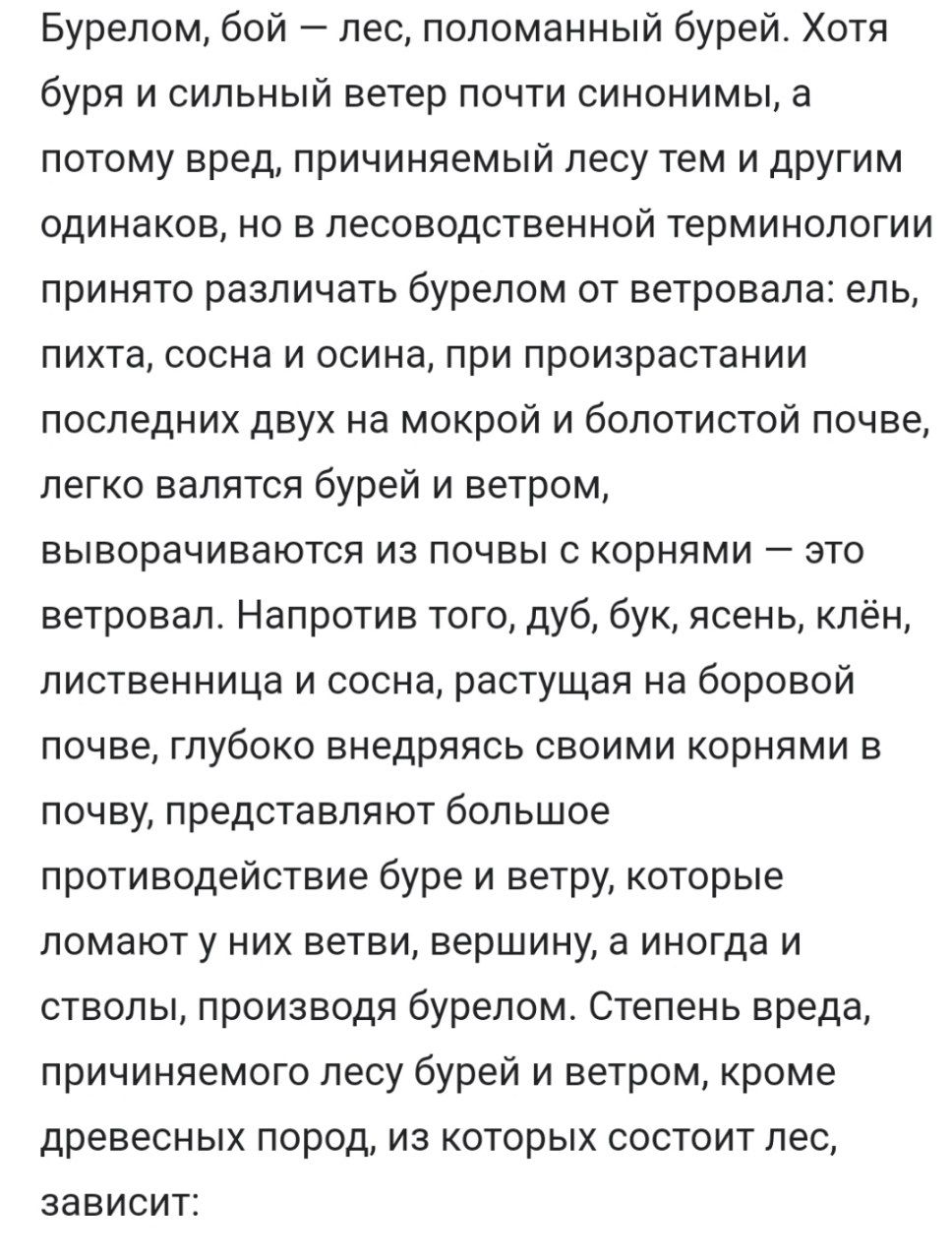 Бурелом, бой — лес, поломанный бурей. Хотя буря и сильный ветер почти синонимы, а потому вред, причиняемый лесу тем и другим одинаков, но в лесоводственной терминологии принято различать бурелом от ветровала: ель, пихта, сосна и осина, при произрастании последних двух на мокрой и болотистой почве, легко валятся бурей и ветром, выворачиваются из почвы с корнями — это ветровал. Напротив того, дуб, бук, ясень, клён, лиственница и сосна, растущая на боровой почве, глубоко внедряясь своими корнями в почву, представляют большое противодействие буре и ветру, которые ломают у них ветви, вершину, а иногда и стволы, производя бурелом. Степень вреда, причиняемого лесу бурей и ветром, кроме древесных пород, из которых состоит лес, зависит: